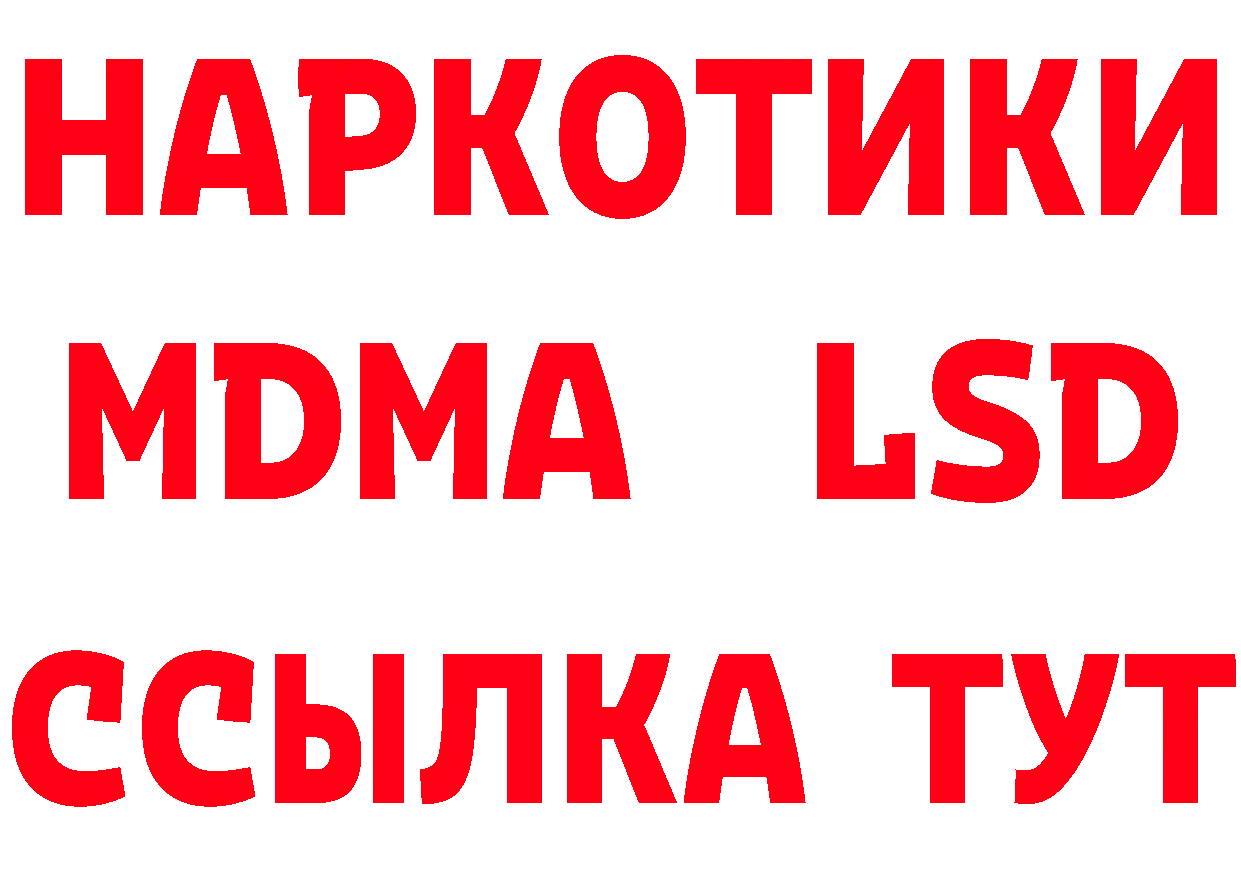 НАРКОТИКИ
MDMA LSD
ССЫЛКА ТУТ